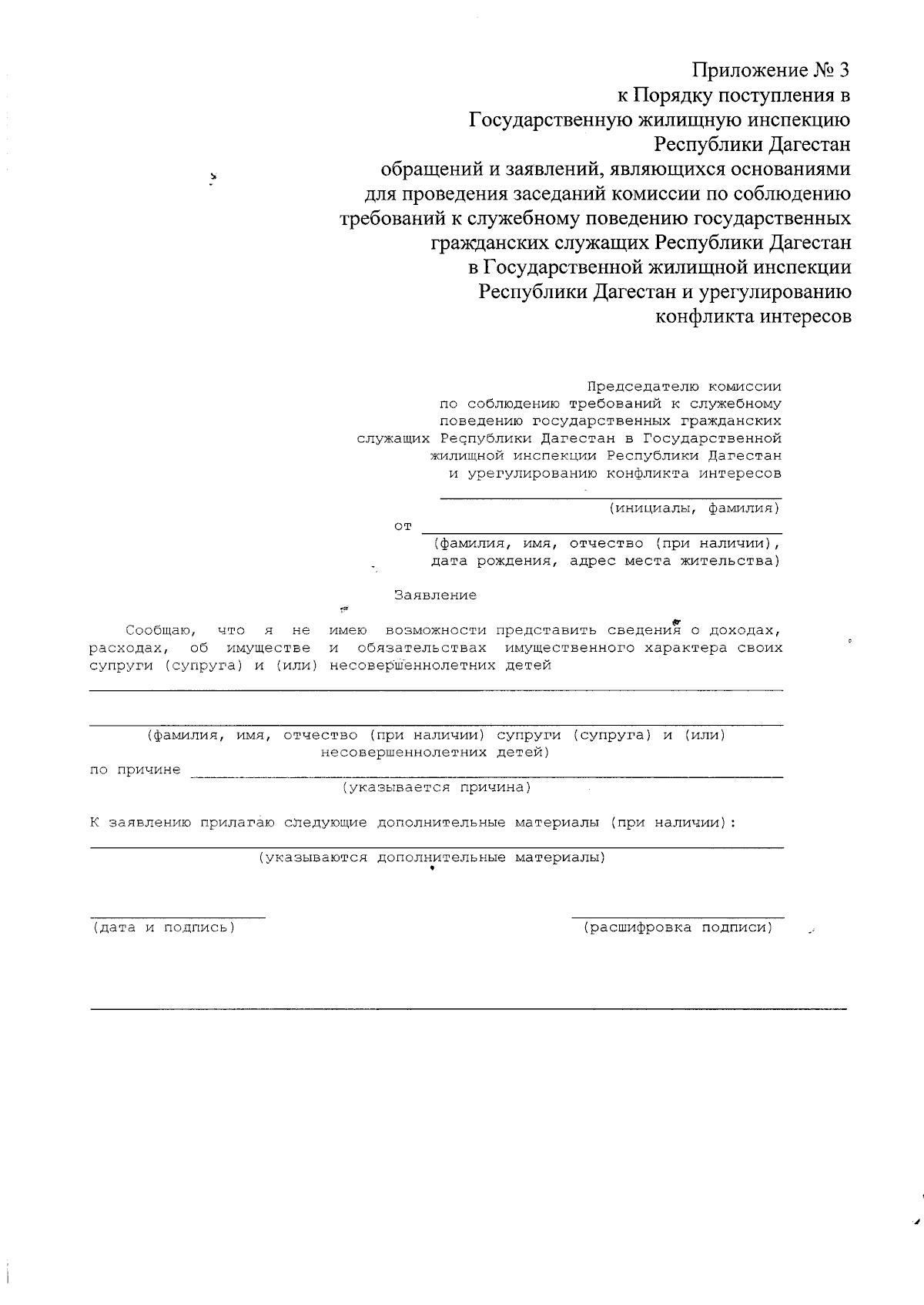 Приложение № 3
к Порядку поступления в
Государственную жилищную инспекцию
Республики Дагестан
обращений и заявлений, являющихся основаниями
для проведения заседаний комиссии по соблюдению
требований к служебному поведению государственных
гражданских служащих Республики Дагестан
в Государственной жилищной инспекции
Республики Дагестан и урегулированию
конфликта интересов

Председателю комиссии
по соблюдению требований к служебному
поведению государственных гражданских
служащих Республики Дагестан в Государственной
жилищной инспекции Республики Дагестан
и урегулированию конфликта интересов

(инициалы, фамилия)

от

(фамилия, имя, отчество (при наличии),
дата рождения, адрес места жительства)

Заявление

Сообщаю, что я не имею возможности представить сведения о доходах, расходах, об имуществе и обязательствах имущественного характера своих супруги (супруга) и (или) несовершеннолетних детей

(фамилия, имя, отчество (при наличии) супруги (супруга) и (или) несовершеннолетних детей)

по причине

(указывается причина)

К заявлению прилагаю следующие дополнительные материалы (при наличии):

(указываются дополнительные материалы)

(дата и подпись)

(расшифровка подписи)